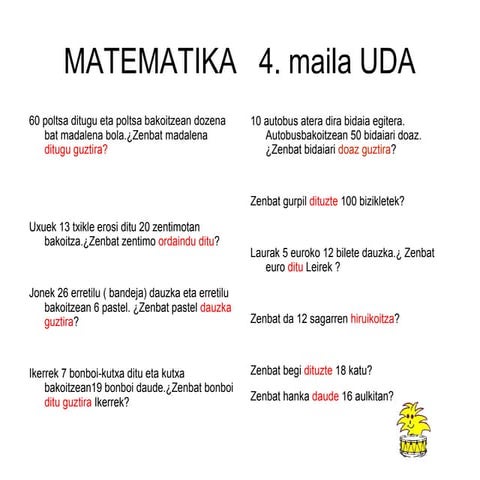 MATEMATIKA 4. maila UDA

60 poltsa ditugu eta poltsa bakoitzean dozena bat madalena bola.¿Zenbat madalena ditugu guztira?

Uxuek 13 txikle erosi ditu 20 zentimotan bakoitza.¿Zenbat zentimo ordaindu ditu?

Jonek 26 erretilu ( bandeja) dauzka eta erretilu bakoitzean 6 pastel. ¿Zenbat pastel dauzka guztira?

Ikerrek 7 bonboi-kutxa ditu eta kutxa bakoitzean19 bonboi daude.¿Zenbat bonboi ditu guztira Ikerrek?

10 autobus atera dira bidaia egitera. Autobusbakoitzean 50 bidaiari doaz. ¿Zenbat bidaiari doaz guztira?

Zenbat gurpil dituzte 100 bizikletek?

Laurak 5 euroko 12 bilete dauzka.¿ Zenbat euro ditu Leirek ?

Zenbat da 12 sagarren hiruikoitza?

Zenbat begi dituzte 18 katu?

Zenbat hanka daude 16 aulkitan?